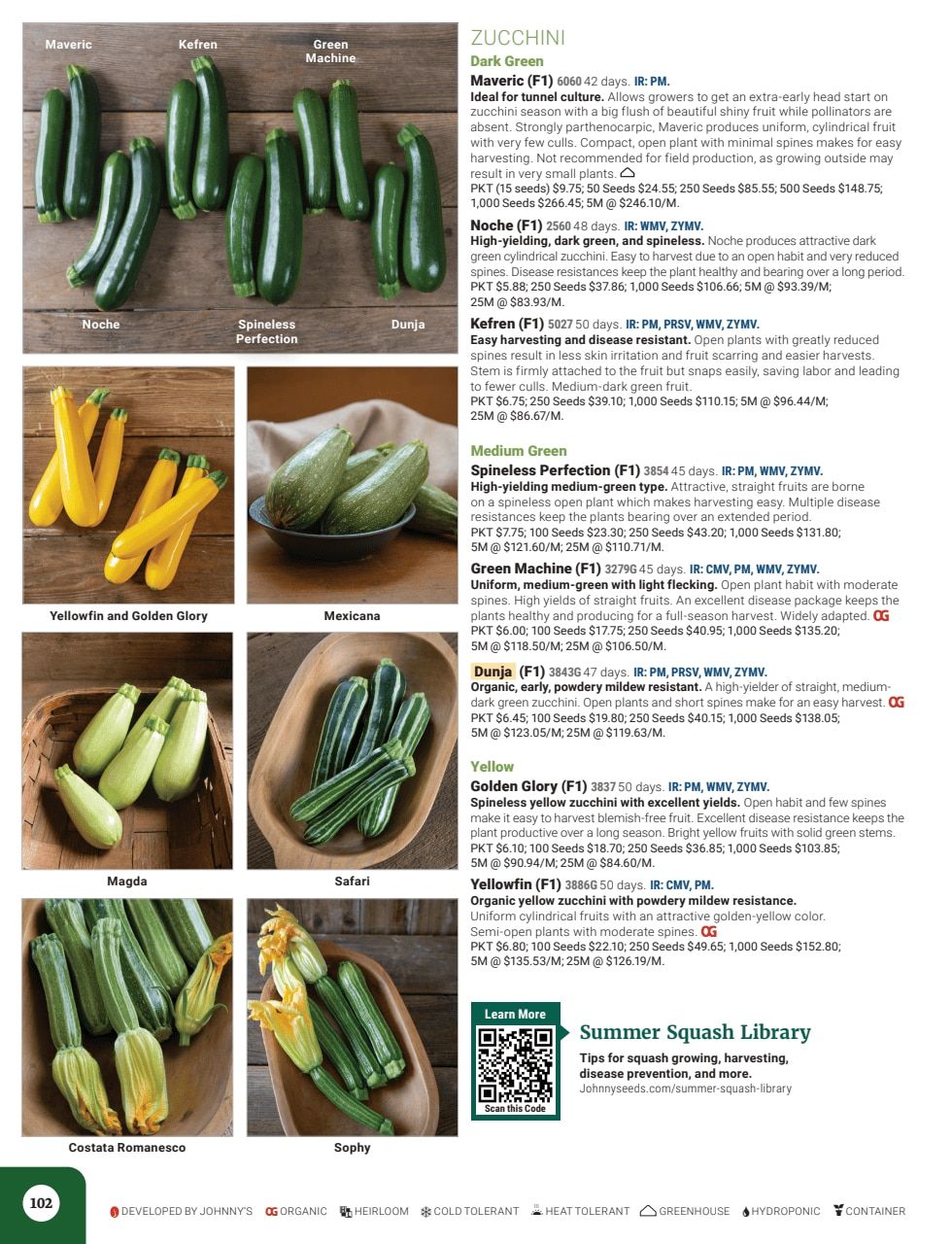 Maveric Kefren Green Machine

Noche Spineless Perfection Dunja

Yellowfin and Golden Glory

Mexicana

Magda

Safari

Costata Romanesco

Sophy

ZUCCHINI

Dark Green

Maveric (F1) 6060 42 days. IR: PM.
Ideal for tunnel culture. Allows growers to get an extra-early head start on zucchini season with a big flush of beautiful shiny fruit while pollinators are absent. Strongly parthenocarpic, Maveric produces uniform, cylindrical fruit with very few culls. Compact, open plant with minimal spines makes for easy harvesting. Not recommended for field production, as growing outside may result in very small plants.
PKT (15 seeds) $9.75; 50 Seeds $24.55; 250 Seeds $85.55; 500 Seeds $148.75; 1,000 Seeds $266.45; 5M @ $246.10/M.

Noche (F1) 2560 48 days. IR: WMV, ZYMV.
High-yielding, dark green, and spineless. Noche produces attractive dark green cylindrical zucchini. Easy to harvest due to an open habit and very reduced spines. Disease resistances keep the plant healthy and bearing over a long period.
PKT $5.88; 250 Seeds $37.86; 1,000 Seeds $106.66; 5M @ $93.39/M; 25M @ $83.93/M.

Kefren (F1) 5027 50 days. IR: PM, PRSV, WMV, ZYMV.
Easy harvesting and disease resistant. Open plants with greatly reduced spines result in less skin irritation and fruit scarring and easier harvests. Stem is firmly attached to the fruit but snaps easily, saving labor and leading to fewer culls. Medium-dark green fruit.
PKT $6.75; 250 Seeds $39.10; 1,000 Seeds $110.15; 5M @ $96.44/M; 25M @ $86.67/M.

Medium Green

Spineless Perfection (F1) 3854 45 days. IR: PM, WMV, ZYMV.
High-yielding medium-green type. Attractive, straight fruits are borne on a spineless open plant which makes harvesting easy. Multiple disease resistances keep the plants bearing over an extended period.
PKT $7.75; 100 Seeds $23.30; 250 Seeds $43.20; 1,000 Seeds $131.80; 5M @ $121.60/M; 25M @ $110.71/M.

Green Machine (F1) 3279G 45 days. IR: CMV, PM, WMV, ZYMV.
Uniform, medium-green with light flecking. Open plant habit with moderate spines. High yields of straight fruits. An excellent disease package keeps the plants healthy and producing for a full-season harvest. Widely adapted. OG
PKT $6.00; 100 Seeds $17.75; 250 Seeds $40.95; 1,000 Seeds $135.20; 5M @ $118.50/M; 25M @ $106.50/M.

Dunja (F1) 3843G 47 days. IR: PM, PRSV, WMV, ZYMV.
Organic, early, powdery mildew resistant. A high-yielder of straight, medium-dark green zucchini. Open plants and short spines make for an easy harvest. OG
PKT $6.45; 100 Seeds $19.80; 250 Seeds $40.15; 1,000 Seeds $138.05; 5M @ $123.05/M; 25M @ $119.63/M.

Yellow

Golden Glory (F1) 3837 50 days. IR: PM, WMV, ZYMV.
Spineless yellow zucchini with excellent yields. Open habit and few spines make it easy to harvest blemish-free fruit. Excellent disease resistance keeps the plant productive over a long season. Bright yellow fruits with solid green stems.
PKT $6.10; 100 Seeds $18.70; 250 Seeds $36.85; 1,000 Seeds $103.85; 5M @ $90.94/M; 25M @ $84.60/M.

Yellowfin (F1) 3886G 50 days. IR: CMV, PM.
Organic yellow zucchini with powdery mildew resistance.
Uniform cylindrical fruits with an attractive golden-yellow color. Semi-open plants with moderate spines. OG
PKT $6.80; 100 Seeds $22.10; 250 Seeds $49.65; 1,000 Seeds $152.80; 5M @ $135.53/M; 25M @ $126.19/M.

Learn More
Scan this Code

Summer Squash Library
Tips for squash growing, harvesting, disease prevention, and more.
Johnnyseeds.com/summer-squash-library

102

DEVELOPED BY JOHNNY'S OG ORGANIC HEIRLOOM COLD TOLERANT HEAT TOLERANT GREENHOUSE HYDROPONIC CONTAINER